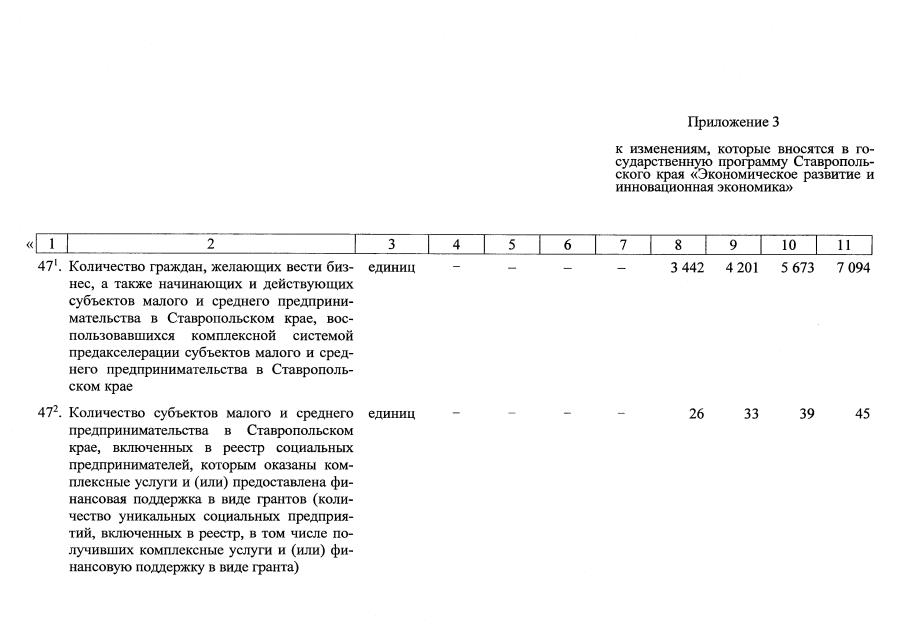 Приложение 3

к изменениям, которые вносятся в государственную программу Ставропольского края «Экономическое развитие и инновационная экономика»

| « 1 | 2 | 3 | 4 | 5 | 6 | 7 | 8 | 9 | 10 | 11 |
|---|---|---|---|---|---|---|---|---|---|---|
| $47^{1}$. | Количество граждан, желающих вести бизнес, а также начинающих и действующих субъектов малого и среднего предпринимательства в Ставропольском крае, воспользовавшихся комплексной системой предакселерации субъектов малого и среднего предпринимательства в Ставропольском крае | единиц | – | – | – | – | 3 442 | 4 201 | 5 673 | 7 094 |
| $47^{2}$. | Количество субъектов малого и среднего предпринимательства в Ставропольском крае, включенных в реестр социальных предпринимателей, которым оказаны комплексные услуги и (или) предоставлена финансовая поддержка в виде грантов (количество уникальных социальных предприятий, включенных в реестр, в том числе получивших комплексные услуги и (или) финансовую поддержку в виде гранта) | единиц | – | – | – | – | 26 | 33 | 39 | 45 |